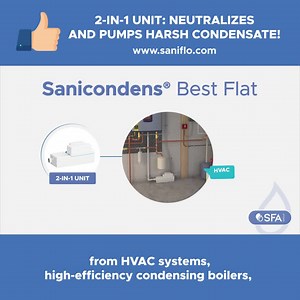 2-IN-1 UNIT: NEUTRALIZES AND PUMPS HARSH CONDENSATE!
www.saniflo.com

Sanicondens® Best Flat

2-IN-1 UNIT

HVAC

SFA

from HVAC systems,
high-efficiency condensing boilers,